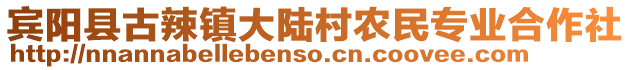 宾阳县古辣镇大陆村农民专业合作社
http://nnannabellebenso.cn.coovee.com